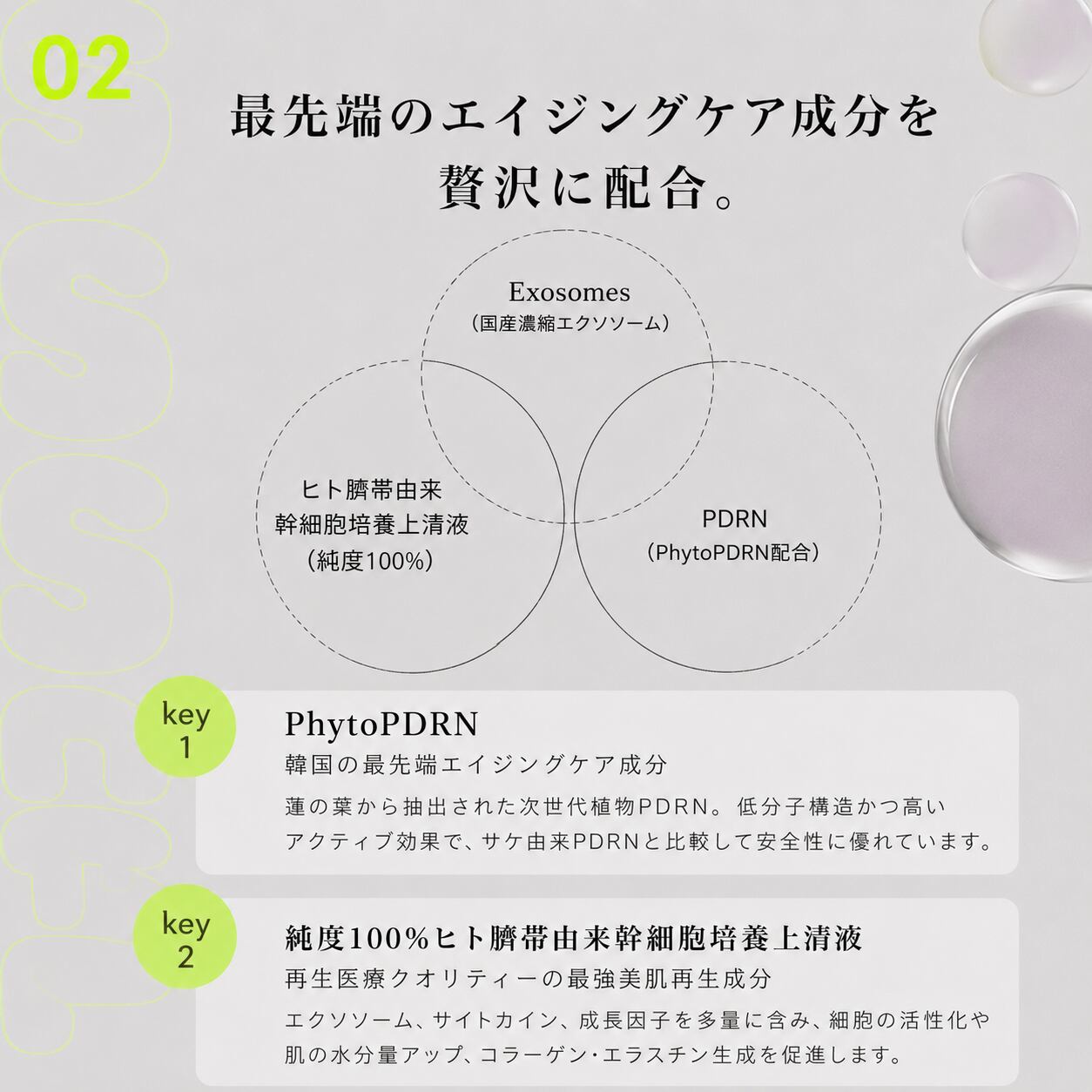 02

最先端のエイジングケア成分を
贅沢に配合。

Exosomes
(国産濃縮エクソソーム)

ヒト臍帯由来
幹細胞培養上清液
(純度100%)

PDRN
(PhytoPDRN配合)

key
1

PhytoPDRN
韓国の最先端エイジングケア成分

蓮の葉から抽出された次世代植物PDRN。低分子構造かつ高いアクティブ効果で、サケ由来PDRNと比較して安全性に優れています。

key
2

純度100%ヒト臍帯由来幹細胞培養上清液
再生医療クオリティーの最強美肌再生成分

エクソソーム、サイトカイン、成長因子を多量に含み、細胞の活性化や肌の水分量アップ、コラーゲン・エラスチン生成を促進します。